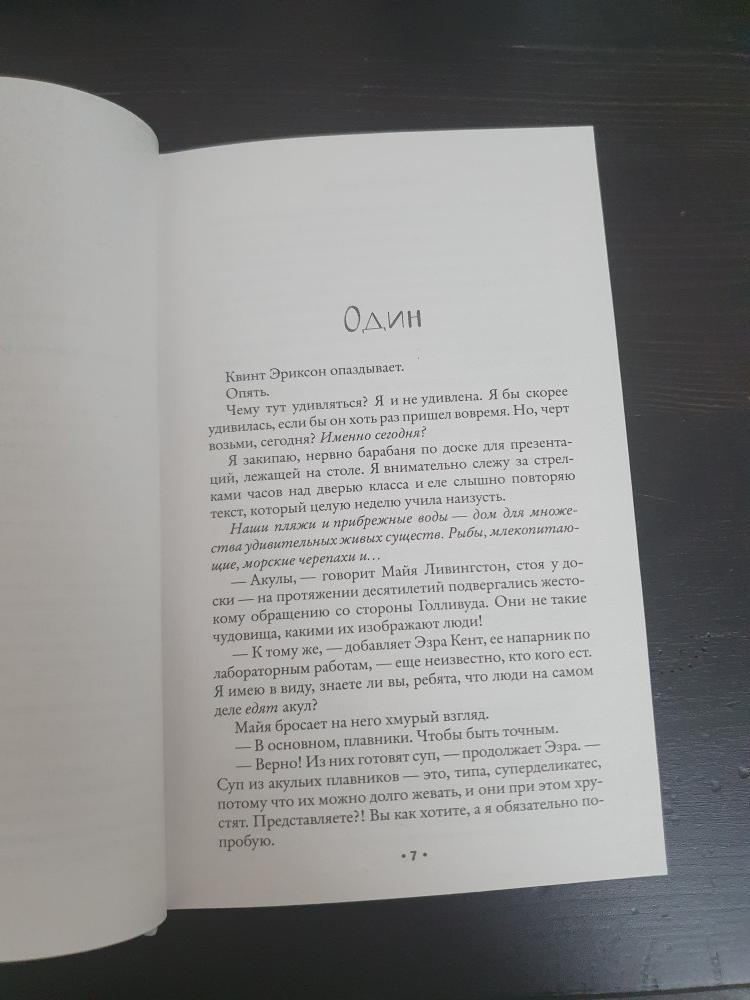 Один

Квинт Эриксон опаздывает.

Опять.

Чему тут удивляться? Я и не удивлена. Я бы скорее удивилась, если бы он хоть раз пришел вовремя. Но, черт возьми, сегодня? Именно сегодня?

Я закипаю, нервно барабаня по доске для презентаций, лежащей на столе. Я внимательно слежу за стрелками часов над дверью класса и еле слышно повторяю текст, который целую неделю учила наизусть.

Наши пляжи и прибрежные воды — дом для множества удивительных живых существ. Рыбы, млекопитающие, морские черепахи и...

— Акулы, — говорит Майя Ливингстон, стоя у доски — на протяжении десятилетий подвергались жестокому обращению со стороны Голливуда. Они не такие чудовища, какими их изображают люди!

— К тому же, — добавляет Эзра Кент, ее напарник по лабораторным работам, — еще неизвестно, кто кого ест. Я имею в виду, знаете ли вы, ребята, что люди на самом деле едят акул?

Майя бросает на него хмурый взгляд.

— В основном, плавники. Чтобы быть точным.

— Верно! Из них готовят суп, — продолжает Эзра. — Суп из акульих плавников — это, типа, суперделикатес, потому что их можно долго жевать, и они при этом хрустят. Представляете?! Вы как хотите, а я обязательно попробую.

• 7 •